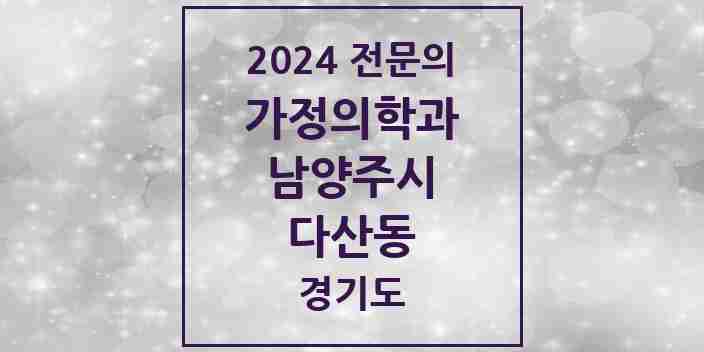 2024 전문의
가정의학과
남양주시
다산동
경기도